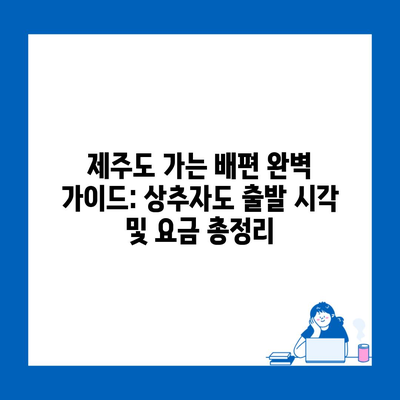 제주도 가는 배편 완벽 가이드: 상추자도 출발 시각 및 요금 총정리